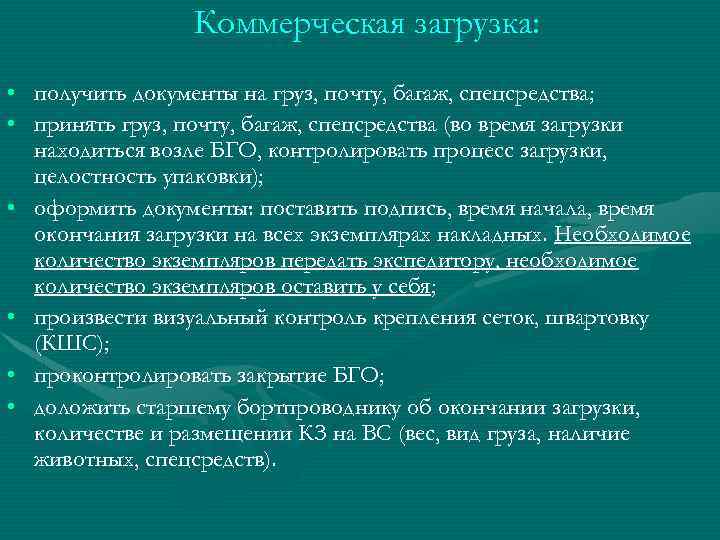 Коммерческая загрузка:

• получить документы на груз, почту, багаж, спецсредства;
• принять груз, почту, багаж, спецсредства (во время загрузки находиться возле БГО, контролировать процесс загрузки, целостность упаковки);
• оформить документы: поставить подпись, время начала, время окончания загрузки на всех экземплярах накладных. Необходимое количество экземпляров передать экспедитору, необходимое количество экземпляров оставить у себя;
• произвести визуальный контроль крепления сеток, швартовку (КШС);
• проконтролировать закрытие БГО;
• доложить старшему бортпроводнику об окончании загрузки, количестве и размещении КЗ на ВС (вес, вид груза, наличие животных, спецсредств).